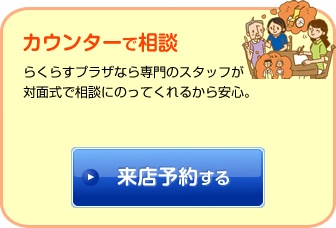 カウンターで相談

らくらすプラザなら専門のスタッフが対面式で相談にのってくれるから安心。

来店予約する